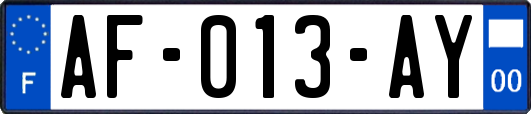 F

AF-013-AY

00